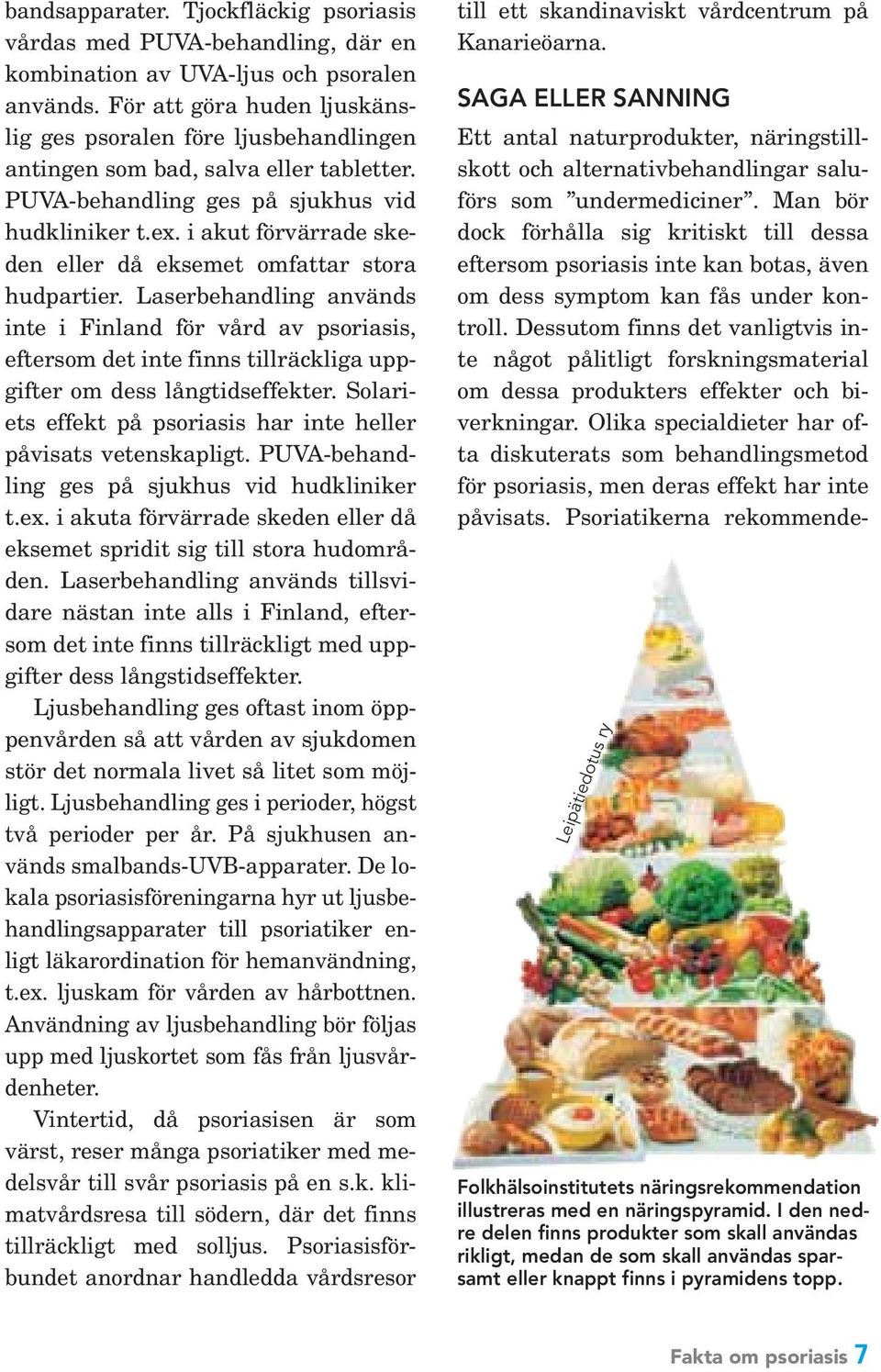 bandsapparater. Tjockfläckig psoriasis vårdas med PUVA-behandling, där en kombination av UVA-ljus och psoralen används. För att göra huden ljuskänslig ges psoralen före ljusbehandlingen antingen som bad, salva eller tabletter. PUVA-behandling ges på sjukhus vid hudkliniker t.ex. i akut förvärrade skeden eller då eksemet omfattar stora hudpartier. Laserbehandling används inte i Finland för vård av psoriasis, eftersom det inte finns tillräckliga uppgifter om dess långtidseffekter. Solariets effekt på psoriasis har inte heller påvisats vetenskapligt. PUVA-behandling ges på sjukhus vid hudkliniker t.ex. i akuta förvärrade skeden eller då eksemet spridit sig till stora hudområden. Laserbehandling används tillsvidare nästan inte alls i Finland, eftersom det inte finns tillräckligt med uppgifter dess långstidseffekter.

Ljusbehandling ges oftast inom öppenvården så att vården av sjukdomen stör det normala livet så litet som möjligt. Ljusbehandling ges i perioder, högst två perioder per år. På sjukhusen används smalbands-UVB-apparater. De lokala psoriasisföreningarna hyr ut ljusbehandlingsapparater till psoriatiker enligt läkarordination för hemanvändning, t.ex. ljuskam för vården av hårbottnen. Användning av ljusbehandling bör följas upp med ljuskortet som fås från ljusvårdenheter.

Vintertid, då psoriasisen är som värst, reser många psoriatiker med medelsvår till svår psoriasis på en s.k. klimatvårdsresa till södern, där det finns tillräckligt med solljus. Psoriasisförbundet anordnar handledda vårdsresor till ett skandinaviskt vårdcentrum på Kanarieöarna.

SAGA ELLER SANNING

Ett antal naturprodukter, näringstillskott och alternativbehandlingar saluförs som ”undermediciner”. Man bör dock förhålla sig kritiskt till dessa eftersom psoriasis inte kan botas, även om dess symptom kan fås under kontroll. Dessutom finns det vanligtvis inte något pålitligt forskningsmaterial om dessa produkters effekter och biverkningar. Olika specialdieter har ofta diskuterats som behandlingsmetod för psoriasis, men deras effekt har inte påvisats. Psoriatikerna rekommende-

Leipätiedotus ry

Folkhälsoinstitutets näringsrekommendation illustreras med en näringspyramid. I den nedre delen finns produkter som skall användas rikligt, medan de som skall användas sparsamt eller knappt finns i pyramidens topp.

Fakta om psoriasis 7